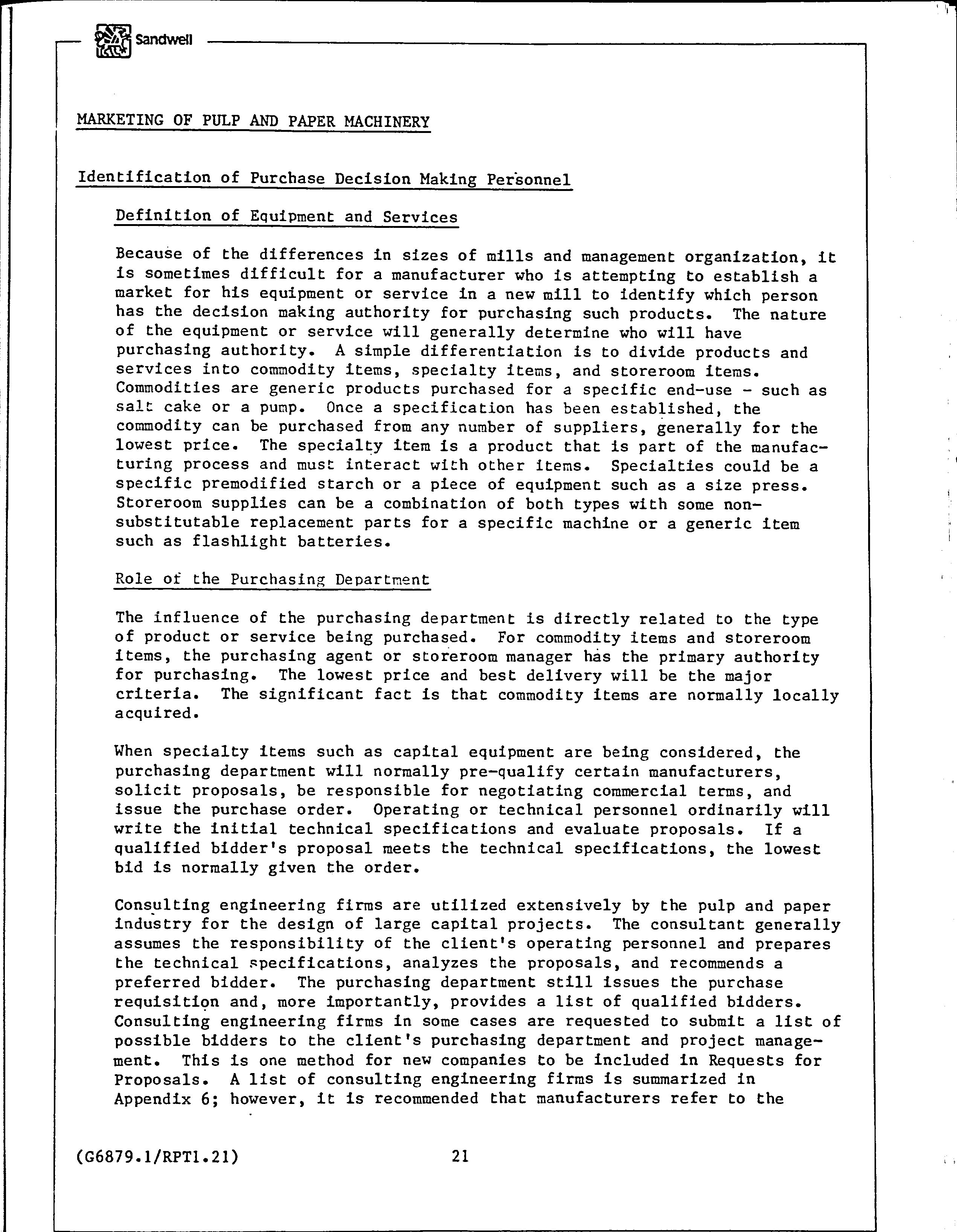 Sandwell

MARKETING OF PULP AND PAPER MACHINERY

Identification of Purchase Decision Making Personnel

Definition of Equipment and Services

Because of the differences in sizes of mills and management organization, it is sometimes difficult for a manufacturer who is attempting to establish a market for his equipment or service in a new mill to identify which person has the decision making authority for purchasing such products. The nature of the equipment or service will generally determine who will have purchasing authority. A simple differentiation is to divide products and services into commodity items, specialty items, and storeroom items. Commodities are generic products purchased for a specific end-use - such as salt cake or a pump. Once a specification has been established, the commodity can be purchased from any number of suppliers, generally for the lowest price. The specialty item is a product that is part of the manufacturing process and must interact with other items. Specialties could be a specific premodified starch or a piece of equipment such as a size press. Storeroom supplies can be a combination of both types with some non-substitutable replacement parts for a specific machine or a generic item such as flashlight batteries.

Role of the Purchasing Department

The influence of the purchasing department is directly related to the type of product or service being purchased. For commodity items and storeroom items, the purchasing agent or storeroom manager has the primary authority for purchasing. The lowest price and best delivery will be the major criteria. The significant fact is that commodity items are normally locally acquired.

When specialty items such as capital equipment are being considered, the purchasing department will normally pre-qualify certain manufacturers, solicit proposals, be responsible for negotiating commercial terms, and issue the purchase order. Operating or technical personnel ordinarily will write the initial technical specifications and evaluate proposals. If a qualified bidder's proposal meets the technical specifications, the lowest bid is normally given the order.

Consulting engineering firms are utilized extensively by the pulp and paper industry for the design of large capital projects. The consultant generally assumes the responsibility of the client's operating personnel and prepares the technical specifications, analyzes the proposals, and recommends a preferred bidder. The purchasing department still issues the purchase requisition and, more importantly, provides a list of qualified bidders. Consulting engineering firms in some cases are requested to submit a list of possible bidders to the client's purchasing department and project management. This is one method for new companies to be included in Requests for Proposals. A list of consulting engineering firms is summarized in Appendix 6; however, it is recommended that manufacturers refer to the

(G6879.1/RPT1.21) 21